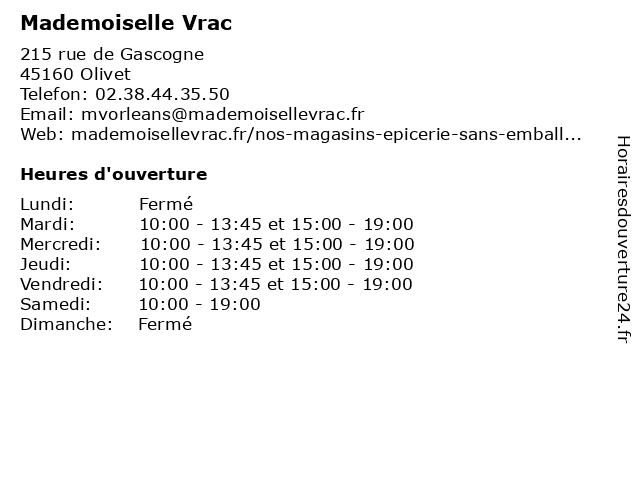 Mademoiselle Vrac

215 rue de Gascogne
45160 Olivet
Telefon: 02.38.44.35.50
Email: mvorleans@mademoisellevrac.fr
Web: mademoisellevrac.fr/nos-magasins-epicerie-sans-emball...

Heures d'ouverture

| | |
|---|---|
| Lundi: | Fermé |
| Mardi: | 10:00 - 13:45 et 15:00 - 19:00 |
| Mercredi: | 10:00 - 13:45 et 15:00 - 19:00 |
| Jeudi: | 10:00 - 13:45 et 15:00 - 19:00 |
| Vendredi: | 10:00 - 13:45 et 15:00 - 19:00 |
| Samedi: | 10:00 - 19:00 |
| Dimanche: | Fermé |

Horairesdouverture24.fr